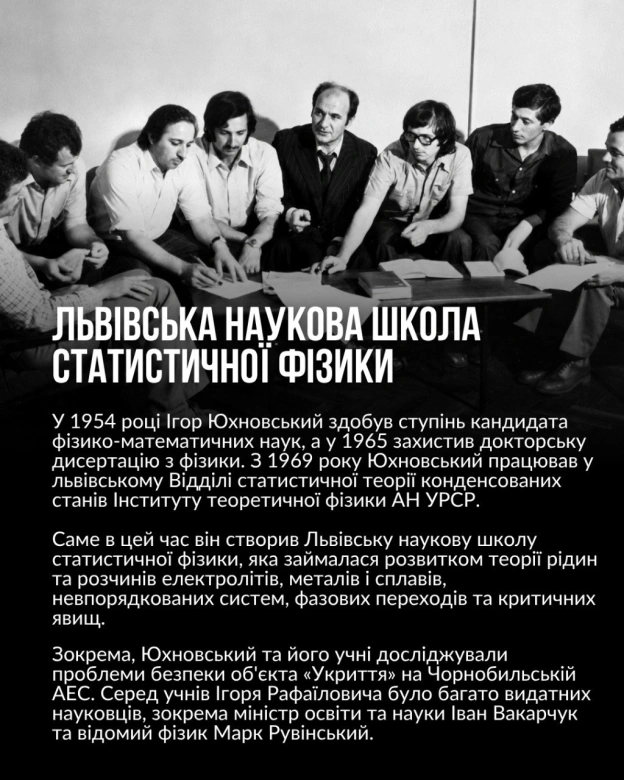 ЛЬВІВСЬКА НАУКОВА ШКОЛА СТАТИСТИЧНОЇ ФІЗИКИ

У 1954 році Ігор Юхновський здобув ступінь кандидата фізико-математичних наук, а у 1965 захистив докторську дисертацію з фізики. З 1969 року Юхновський працював у львівському Відділі статистичної теорії конденсованих станів Інституту теоретичної фізики АН УРСР.

Саме в цей час він створив Львівську наукову школу статистичної фізики, яка займалася розвитком теорії рідин та розчинів електролітів, металів і сплавів, невпорядкованих систем, фазових переходів та критичних явищ.

Зокрема, Юхновський та його учні досліджували проблеми безпеки об'єкта «Укриття» на Чорнобильській АЕС. Серед учнів Ігоря Рафаїловича було багато видатних науковців, зокрема міністр освіти та науки Іван Вакарчук та відомий фізик Марк Рувінський.